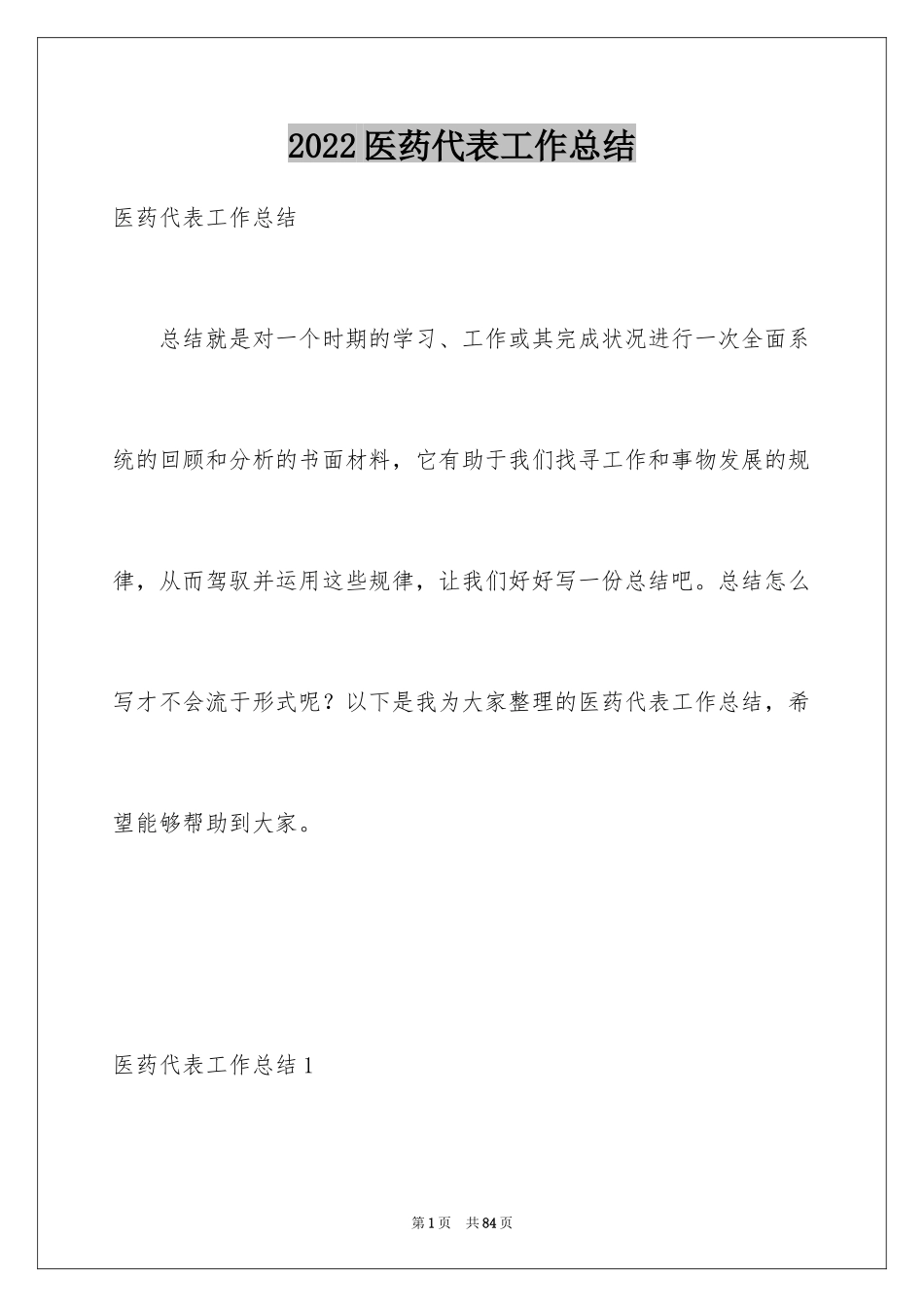 2022医药代表工作总结

医药代表工作总结

总结就是对一个时期的学习、工作或其完成状况进行一次全面系统的回顾和分析的书面材料，它有助于我们找寻工作和事物发展的规律，从而驾驭并运用这些规律，让我们好好写一份总结吧。总结怎么写才不会流于形式呢？以下是我为大家整理的医药代表工作总结，希望能够帮助到大家。

医药代表工作总结1

第1页 共84页